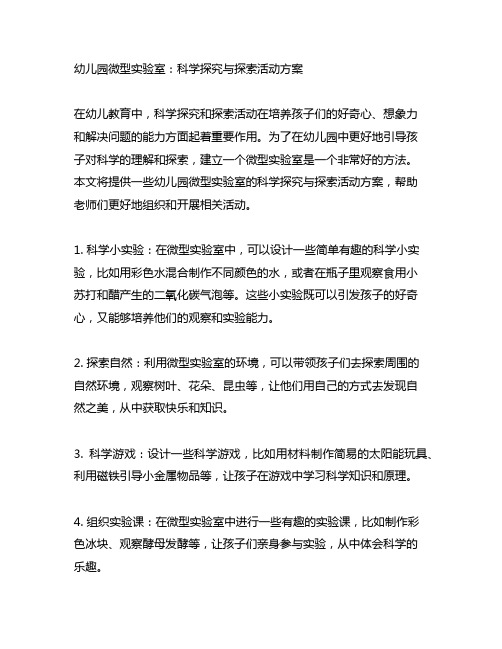 幼儿园微型实验室：科学探究与探索活动方案

在幼儿教育中，科学探究和探索活动在培养孩子们的好奇心、想象力和解决问题的能力方面起着重要作用。为了在幼儿园中更好地引导孩子对科学的理解和探索，建立一个微型实验室是一个非常好的方法。本文将提供一些幼儿园微型实验室的科学探究与探索活动方案，帮助老师们更好地组织和开展相关活动。

1. 科学小实验：在微型实验室中，可以设计一些简单有趣的科学小实验，比如用彩色水混合制作不同颜色的水，或者在瓶子里观察食用小苏打和醋产生的二氧化碳气泡等。这些小实验既可以引发孩子的好奇心，又能够培养他们的观察和实验能力。

2. 探索自然：利用微型实验室的环境，可以带领孩子们去探索周围的自然环境，观察树叶、花朵、昆虫等，让他们用自己的方式去发现自然之美，从中获取快乐和知识。

3. 科学游戏：设计一些科学游戏，比如用材料制作简易的太阳能玩具、利用磁铁引导小金属物品等，让孩子在游戏中学习科学知识和原理。

4. 组织实验课：在微型实验室中进行一些有趣的实验课，比如制作彩色冰块、观察酵母发酵等，让孩子们亲身参与实验，从中体会科学的乐趣。